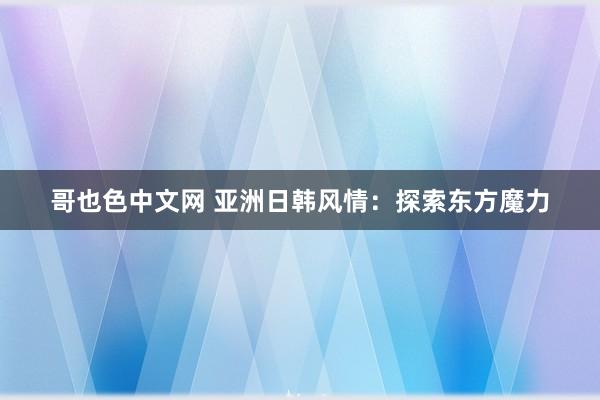 哥也色中文网 亚洲日韩风情：探索东方魔力